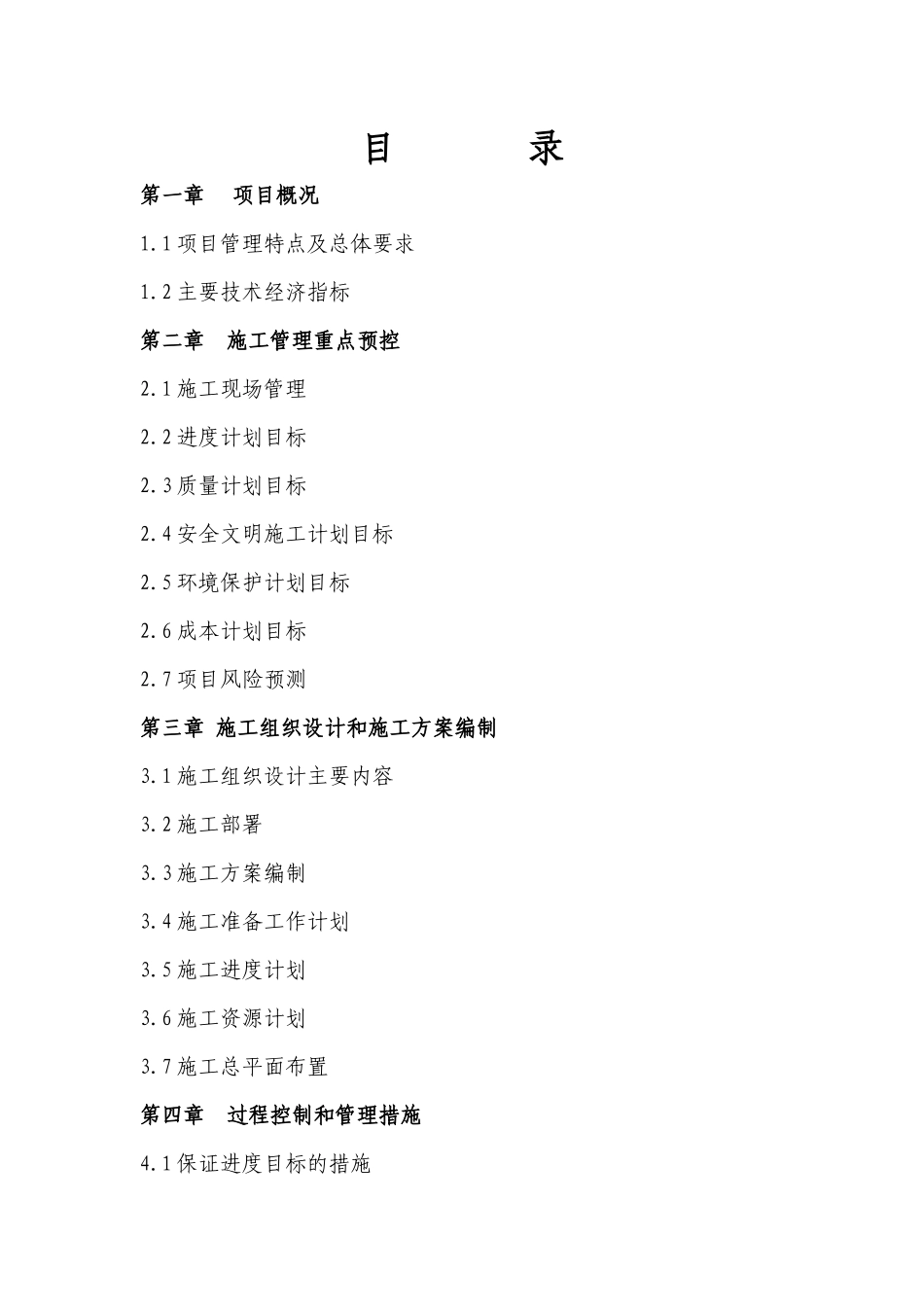 目　　录

第一章　项目概况

1.1 项目管理特点及总体要求

1.2 主要技术经济指标

第二章　施工管理重点预控

2.1 施工现场管理

2.2 进度计划目标

2.3 质量计划目标

2.4 安全文明施工计划目标

2.5 环境保护计划目标

2.6 成本计划目标

2.7 项目风险预测

第三章 施工组织设计和施工方案编制

3.1 施工组织设计主要内容

3.2 施工部署

3.3 施工方案编制

3.4 施工准备工作计划

3.5 施工进度计划

3.6 施工资源计划

3.7 施工总平面布置

第四章　过程控制和管理措施

4.1 保证进度目标的措施